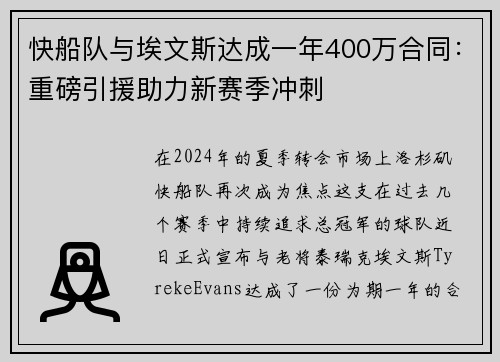 快船队与埃文斯达成一年400万合同：重磅引援助力新赛季冲刺

在2024年的夏季转会市场上洛杉矶快船队再次成为焦点这支在过去几个赛季中持续追求总冠军的球队近日正式宣布与老将泰瑞克埃文斯TyrekeEvans达成了一份为期一年的合